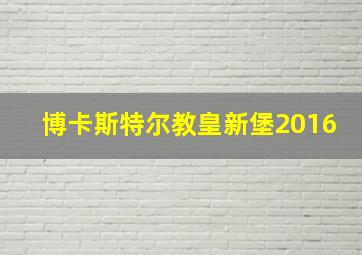 博卡斯特尔教皇新堡2016